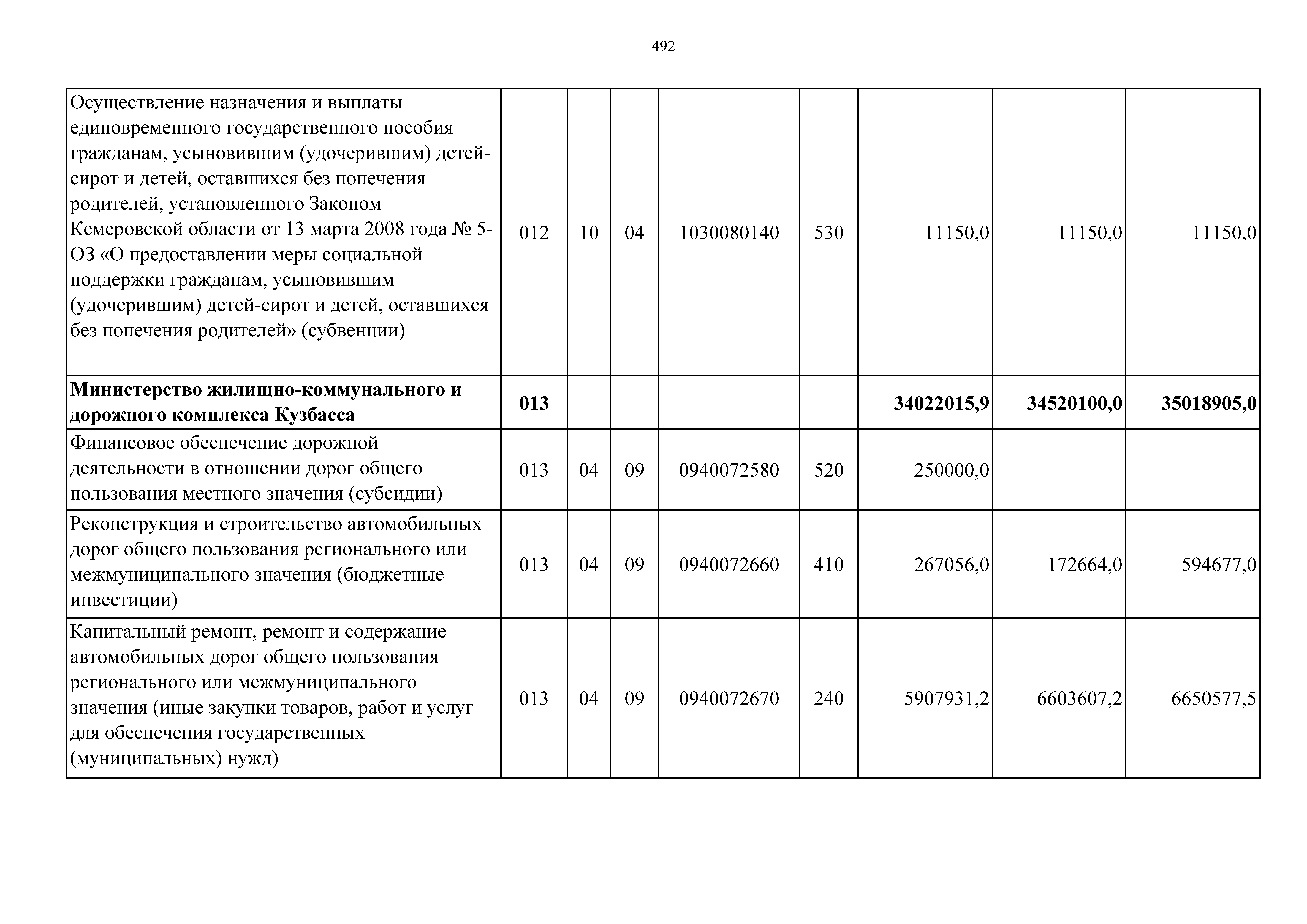 492

| | | | | | | | | |
|---|---|---|---|---|---|---|---|---|
| Осуществление назначения и выплаты единовременного государственного пособия гражданам, усыновившим (удочерившим) детей-сирот и детей, оставшихся без попечения родителей, установленного Законом Кемеровской области от 13 марта 2008 года № 5-ОЗ «О предоставлении меры социальной поддержки гражданам, усыновившим (удочерившим) детей-сирот и детей, оставшихся без попечения родителей» (субвенции) | 012 | 10 | 04 | 1030080140 | 530 | 11150,0 | 11150,0 | 11150,0 |
| **Министерство жилищно-коммунального и дорожного комплекса Кузбасса** | **013** | | | | | **34022015,9** | **34520100,0** | **35018905,0** |
| Финансовое обеспечение дорожной деятельности в отношении дорог общего пользования местного значения (субсидии) | 013 | 04 | 09 | 0940072580 | 520 | 250000,0 | | |
| Реконструкция и строительство автомобильных дорог общего пользования регионального или межмуниципального значения (бюджетные инвестиции) | 013 | 04 | 09 | 0940072660 | 410 | 267056,0 | 172664,0 | 594677,0 |
| Капитальный ремонт, ремонт и содержание автомобильных дорог общего пользования регионального или межмуниципального значения (иные закупки товаров, работ и услуг для обеспечения государственных (муниципальных) нужд) | 013 | 04 | 09 | 0940072670 | 240 | 5907931,2 | 6603607,2 | 6650577,5 |